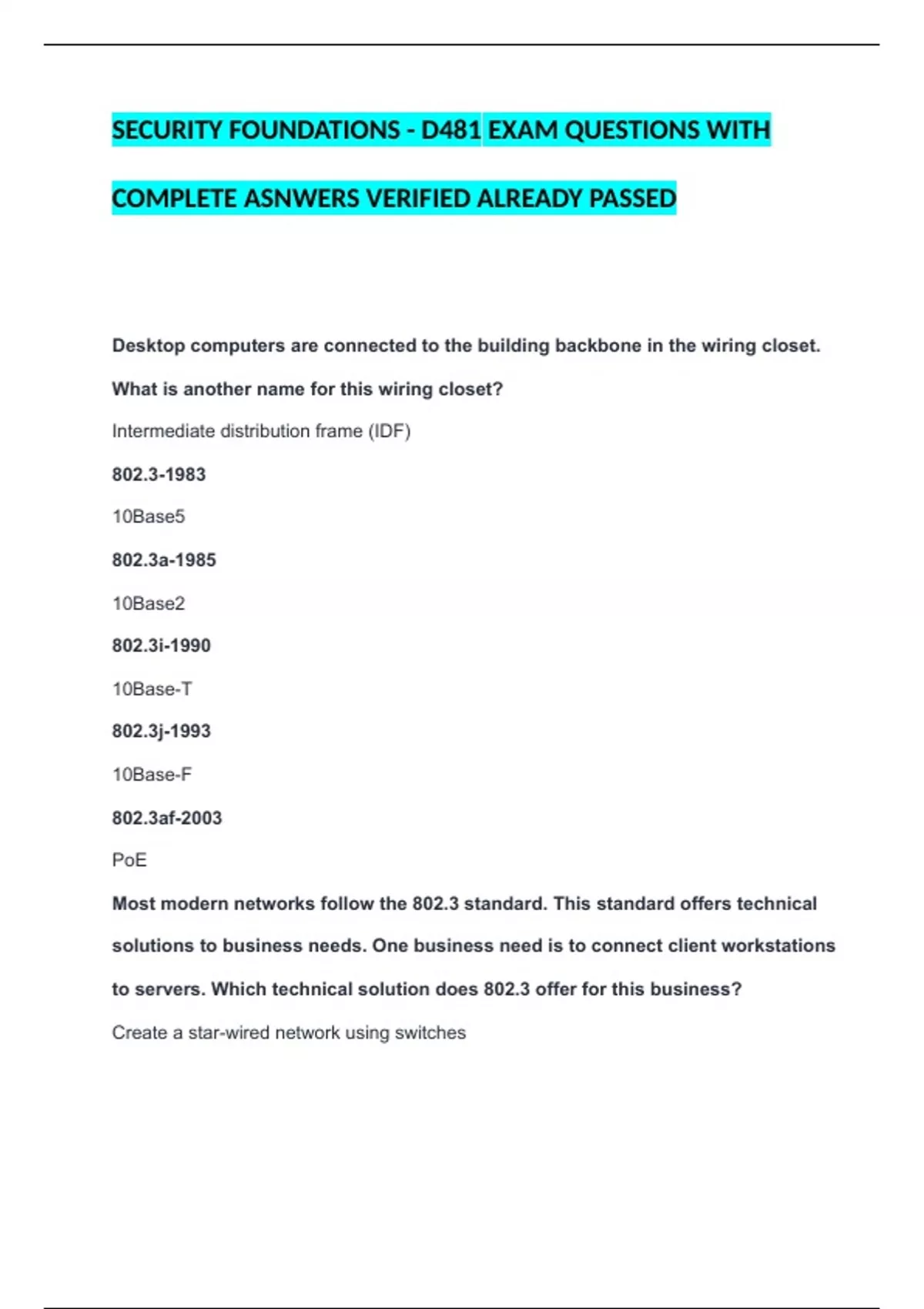 SECURITY FOUNDATIONS - D481 EXAM QUESTIONS WITH COMPLETE ASNWERS VERIFIED ALREADY PASSED

Desktop computers are connected to the building backbone in the wiring closet. What is another name for this wiring closet?

Intermediate distribution frame (IDF)

802.3-1983

10Base5

802.3a-1985

10Base2

802.3i-1990

10Base-T

802.3j-1993

10Base-F

802.3af-2003

PoE

Most modern networks follow the 802.3 standard. This standard offers technical solutions to business needs. One business need is to connect client workstations to servers. Which technical solution does 802.3 offer for this business?

Create a star-wired network using switches